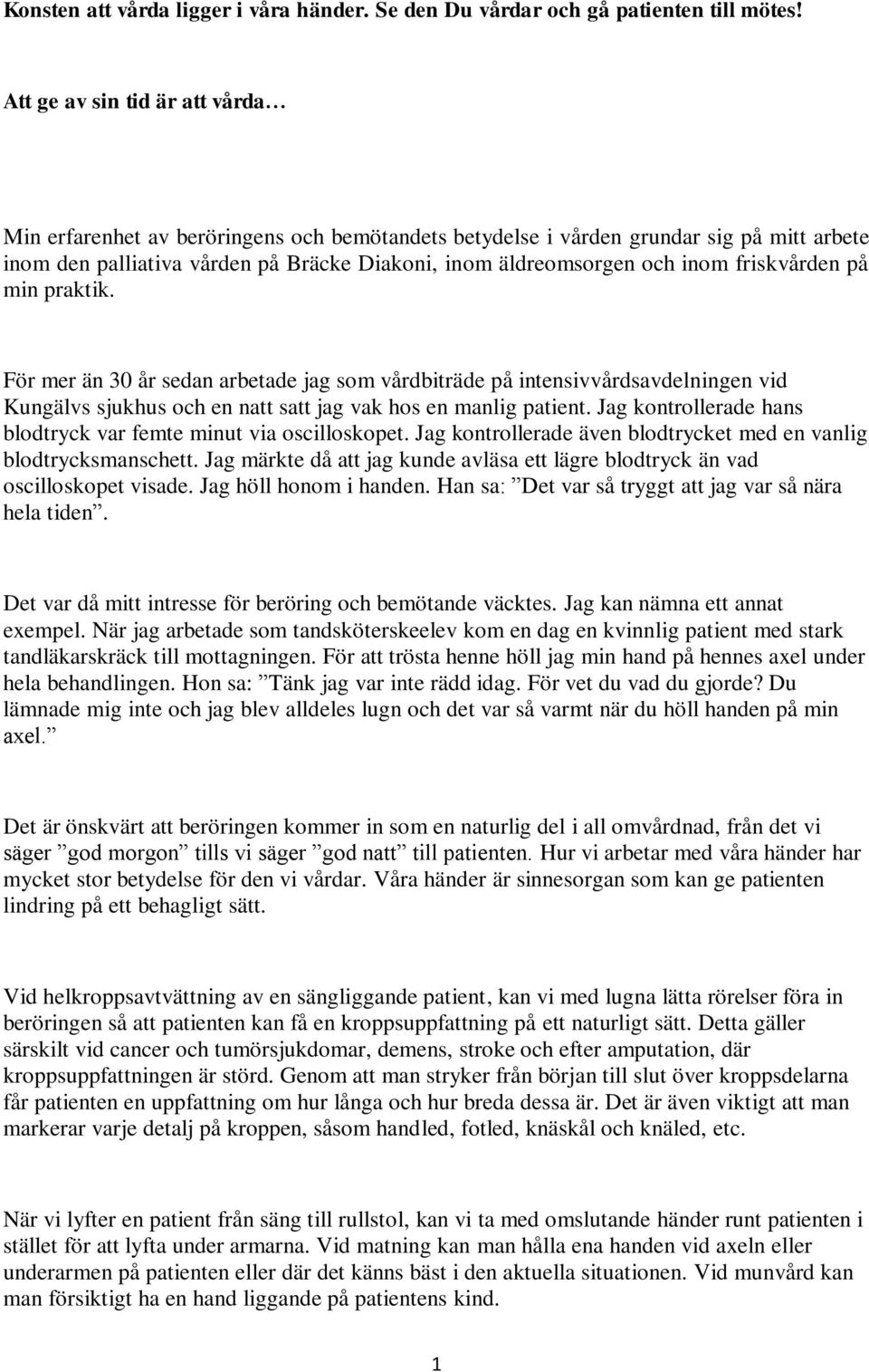 Konsten att vårda ligger i våra händer. Se den Du vårdar och gå patienten till mötes!

Att ge av sin tid är att vårda…

Min erfarenhet av beröringens och bemötandets betydelse i vården grundar sig på mitt arbete inom den palliativa vården på Bräcke Diakoni, inom äldreomsorgen och inom friskvården på min praktik.

För mer än 30 år sedan arbetade jag som vårdbiträde på intensivvårdsavdelningen vid Kungälvs sjukhus och en natt satt jag vak hos en manlig patient. Jag kontrollerade hans blodtryck var femte minut via oscilloskopet. Jag kontrollerade även blodtrycket med en vanlig blodtrycksmanschett. Jag märkte då att jag kunde avläsa ett lägre blodtryck än vad oscilloskopet visade. Jag höll honom i handen. Han sa: ”Det var så tryggt att jag var så nära hela tiden”.

Det var då mitt intresse för beröring och bemötande väcktes. Jag kan nämna ett annat exempel. När jag arbetade som tandsköterskeelev kom en dag en kvinnlig patient med stark tandläkarskräck till mottagningen. För att trösta henne höll jag min hand på hennes axel under hela behandlingen. Hon sa: ”Tänk jag var inte rädd idag. För vet du vad du gjorde? Du lämnade mig inte och jag blev alldeles lugn och det var så varmt när du höll handen på min axel.”

Det är önskvärt att beröringen kommer in som en naturlig del i all omvårdnad, från det vi säger ”god morgon” tills vi säger ”god natt” till patienten. Hur vi arbetar med våra händer har mycket stor betydelse för den vi vårdar. Våra händer är sinnesorgan som kan ge patienten lindring på ett behagligt sätt.

Vid helkroppsavtvättning av en sängliggande patient, kan vi med lugna lätta rörelser föra in beröringen så att patienten kan få en kroppsuppfattning på ett naturligt sätt. Detta gäller särskilt vid cancer och tumörsjukdomar, demens, stroke och efter amputation, där kroppsuppfattningen är störd. Genom att man stryker från början till slut över kroppsdelarna får patienten en uppfattning om hur långa och hur breda dessa är. Det är även viktigt att man markerar varje detalj på kroppen, såsom handled, fotled, knäskål och knäled, etc.

När vi lyfter en patient från säng till rullstol, kan vi ta med omslutande händer runt patienten i stället för att lyfta under armarna. Vid matning kan man hålla ena handen vid axeln eller underarmen på patienten eller där det känns bäst i den aktuella situationen. Vid munvård kan man försiktigt ha en hand liggande på patientens kind.

1